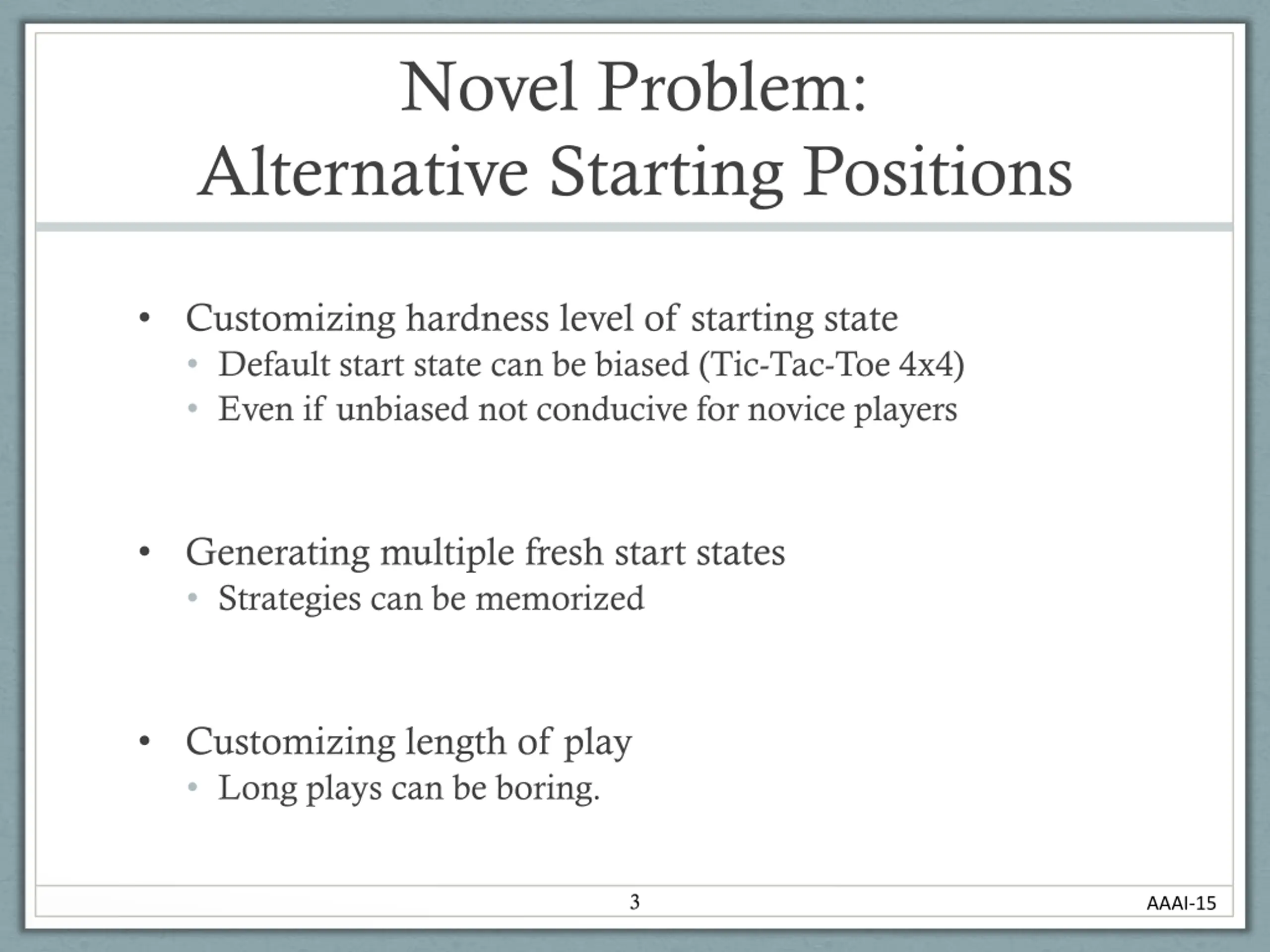 Novel Problem:
Alternative Starting Positions

• Customizing hardness level of starting state
  • Default start state can be biased (Tic-Tac-Toe 4x4)
  • Even if unbiased not conducive for novice players

• Generating multiple fresh start states
  • Strategies can be memorized

• Customizing length of play
  • Long plays can be boring.

3

AAAI-15